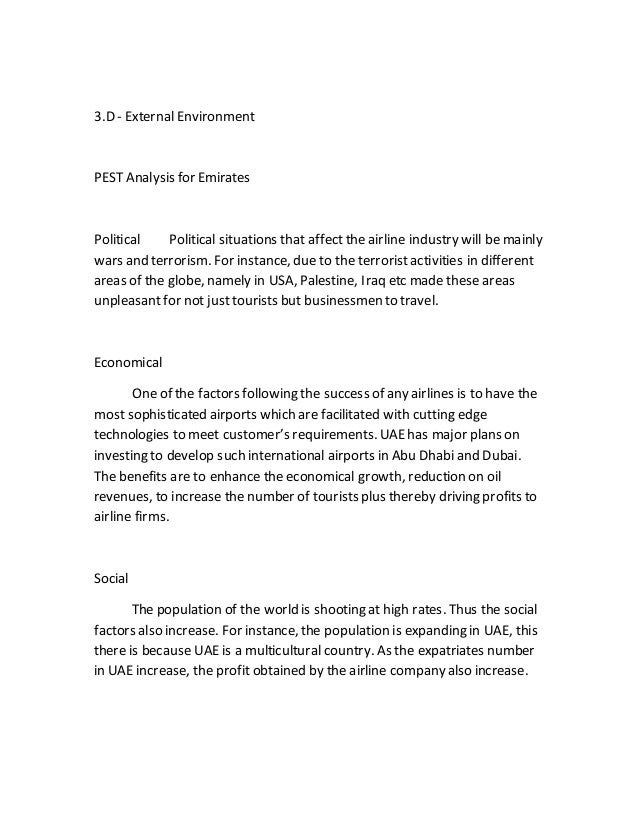 3.D - External Environment

PEST Analysis for Emirates

Political Political situations that affect the airline industry will be mainly wars and terrorism. For instance, due to the terrorist activities in different areas of the globe, namely in USA, Palestine, Iraq etc made these areas unpleasant for not just tourists but businessmen to travel.

Economical

One of the factors following the success of any airlines is to have the most sophisticated airports which are facilitated with cutting edge technologies to meet customer's requirements. UAE has major plans on investing to develop such international airports in Abu Dhabi and Dubai. The benefits are to enhance the economical growth, reduction on oil revenues, to increase the number of tourists plus thereby driving profits to airline firms.

Social

The population of the world is shooting at high rates. Thus the social factors also increase. For instance, the population is expanding in UAE, this there is because UAE is a multicultural country. As the expatriates number in UAE increase, the profit obtained by the airline company also increase.